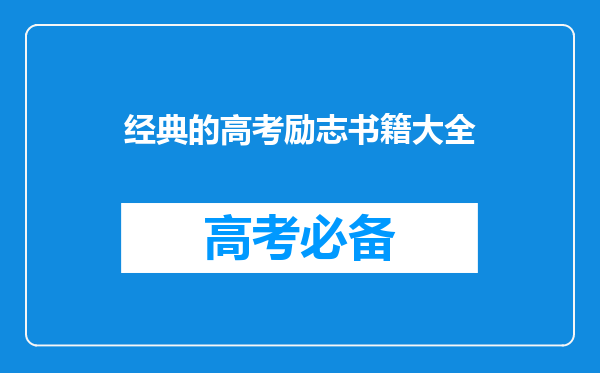 经典的高考励志书籍大全

高考必备